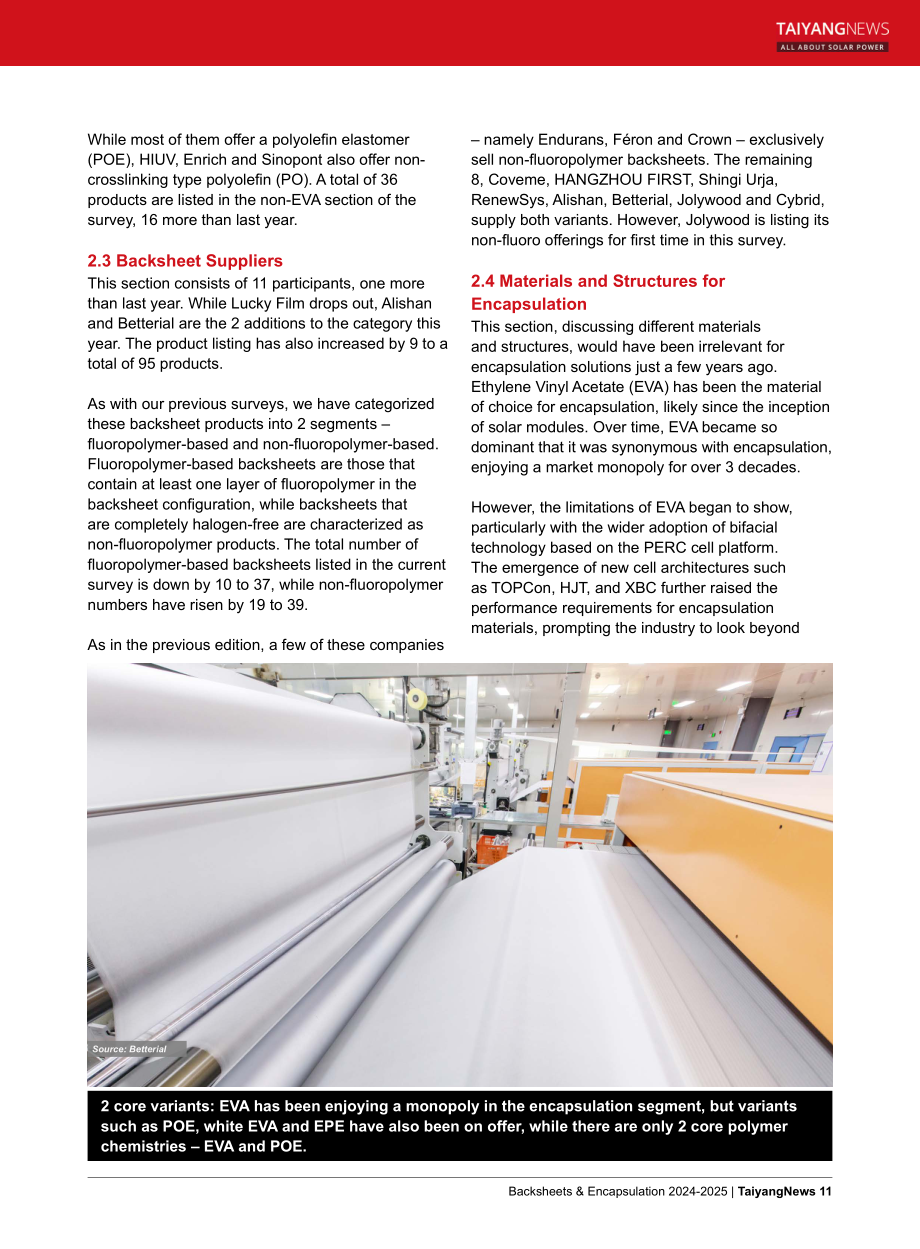 TAIYANGNEWS
ALL ABOUT SOLAR POWER

While most of them offer a polyolefin elastomer (POE), HIUV, Enrich and Sinopont also offer non-crosslinking type polyolefin (PO). A total of 36 products are listed in the non-EVA section of the survey, 16 more than last year.

2.3 Backsheet Suppliers

This section consists of 11 participants, one more than last year. While Lucky Film drops out, Alishan and Betterial are the 2 additions to the category this year. The product listing has also increased by 9 to a total of 95 products.

As with our previous surveys, we have categorized these backsheet products into 2 segments – fluoropolymer-based and non-fluoropolymer-based. Fluoropolymer-based backsheets are those that contain at least one layer of fluoropolymer in the backsheet configuration, while backsheets that are completely halogen-free are characterized as non-fluoropolymer products. The total number of fluoropolymer-based backsheets listed in the current survey is down by 10 to 37, while non-fluoropolymer numbers have risen by 19 to 39.

As in the previous edition, a few of these companies – namely Endurans, Féron and Crown – exclusively sell non-fluoropolymer backsheets. The remaining 8, Coveme, HANGZHOU FIRST, Shingi Urja, RenewSys, Alishan, Betterial, Jolywood and Cybrid, supply both variants. However, Jolywood is listing its non-fluoro offerings for first time in this survey.

2.4 Materials and Structures for Encapsulation

This section, discussing different materials and structures, would have been irrelevant for encapsulation solutions just a few years ago. Ethylene Vinyl Acetate (EVA) has been the material of choice for encapsulation, likely since the inception of solar modules. Over time, EVA became so dominant that it was synonymous with encapsulation, enjoying a market monopoly for over 3 decades.

However, the limitations of EVA began to show, particularly with the wider adoption of bifacial technology based on the PERC cell platform. The emergence of new cell architectures such as TOPCon, HJT, and XBC further raised the performance requirements for encapsulation materials, prompting the industry to look beyond

Source: Betterial

2 core variants: EVA has been enjoying a monopoly in the encapsulation segment, but variants such as POE, white EVA and EPE have also been on offer, while there are only 2 core polymer chemistries – EVA and POE.

Backsheets & Encapsulation 2024-2025 | TaiyangNews 11